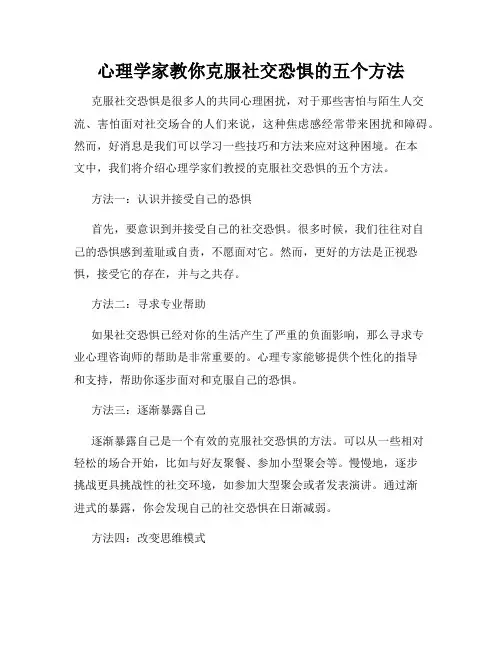 心理学家教你克服社交恐惧的五个方法

克服社交恐惧是很多人的共同心理困扰，对于那些害怕与陌生人交流、害怕面对社交场合的人们来说，这种焦虑感经常带来困扰和障碍。然而，好消息是我们可以学习一些技巧和方法来应对这种困境。在本文中，我们将介绍心理学家们教授的克服社交恐惧的五个方法。

方法一：认识并接受自己的恐惧

首先，要意识到并接受自己的社交恐惧。很多时候，我们往往对自己的恐惧感到羞耻或自责，不愿面对它。然而，更好的方法是正视恐惧，接受它的存在，并与之共存。

方法二：寻求专业帮助

如果社交恐惧已经对你的生活产生了严重的负面影响，那么寻求专业心理咨询师的帮助是非常重要的。心理专家能够提供个性化的指导和支持，帮助你逐步面对和克服自己的恐惧。

方法三：逐渐暴露自己

逐渐暴露自己是一个有效的克服社交恐惧的方法。可以从一些相对轻松的场合开始，比如与好友聚餐、参加小型聚会等。慢慢地，逐步挑战更具挑战性的社交环境，如参加大型聚会或者发表演讲。通过渐进式的暴露，你会发现自己的社交恐惧在日渐减弱。

方法四：改变思维模式